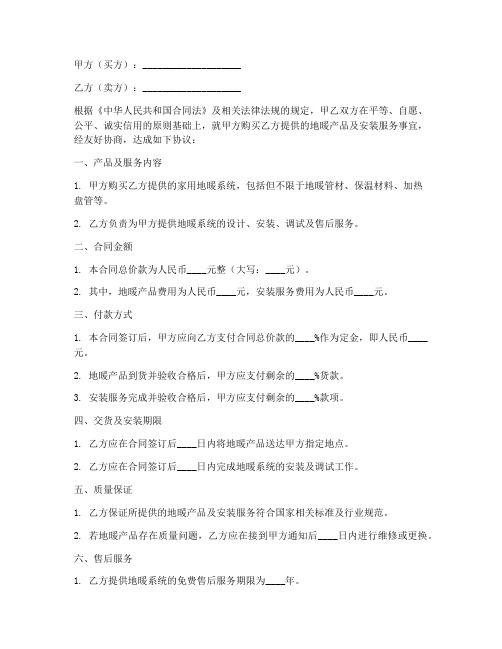 甲方（买方）：____________________

乙方（卖方）：____________________

根据《中华人民共和国合同法》及相关法律法规的规定，甲乙双方在平等、自愿、公平、诚实信用的原则基础上，就甲方购买乙方提供的地暖产品及安装服务事宜，经友好协商，达成如下协议：

一、产品及服务内容

1. 甲方购买乙方提供的家用地暖系统，包括但不限于地暖管材、保温材料、加热盘管等。

2. 乙方负责为甲方提供地暖系统的设计、安装、调试及售后服务。

二、合同金额

1. 本合同总价款为人民币____元整（大写：____元）。

2. 其中，地暖产品费用为人民币____元，安装服务费用为人民币____元。

三、付款方式

1. 本合同签订后，甲方应向乙方支付合同总价款的____%作为定金，即人民币____元。

2. 地暖产品到货并验收合格后，甲方应支付剩余的____%货款。

3. 安装服务完成并验收合格后，甲方应支付剩余的____%款项。

四、交货及安装期限

1. 乙方应在合同签订后____日内将地暖产品送达甲方指定地点。

2. 乙方应在合同签订后____日内完成地暖系统的安装及调试工作。

五、质量保证

1. 乙方保证所提供的地暖产品及安装服务符合国家相关标准及行业规范。

2. 若地暖产品存在质量问题，乙方应在接到甲方通知后____日内进行维修或更换。

六、售后服务

1. 乙方提供地暖系统的免费售后服务期限为____年。